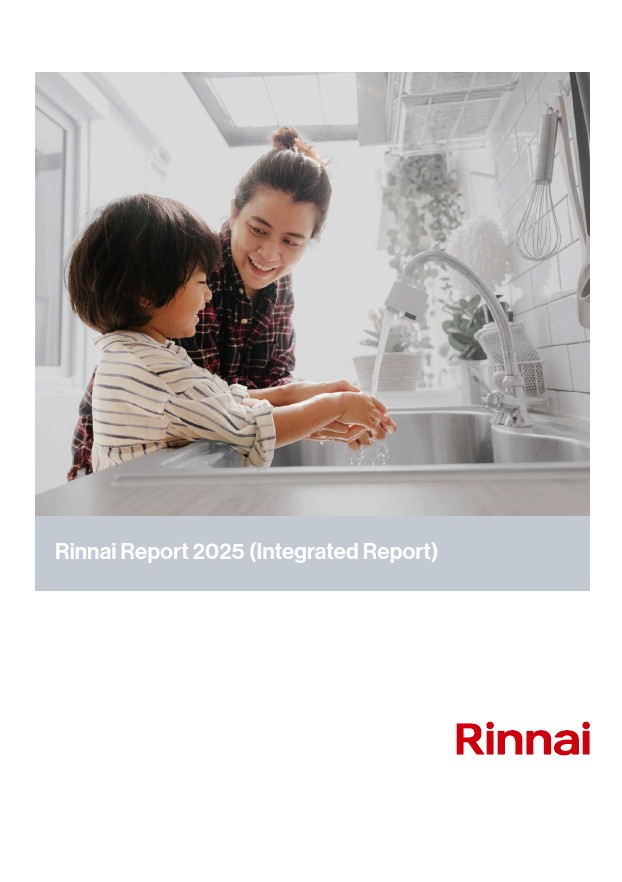 Rinnai Report 2025 (Integrated Report)

Rinnai